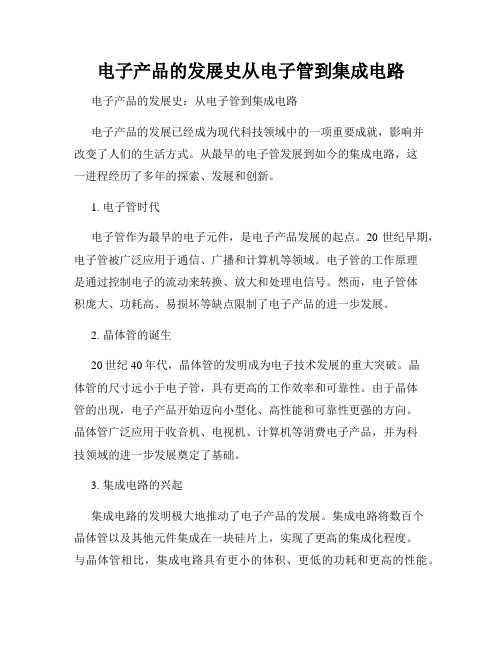 电子产品的发展史从电子管到集成电路

电子产品的发展史：从电子管到集成电路

电子产品的发展已经成为现代科技领域中的一项重要成就，影响并改变了人们的生活方式。从最早的电子管发展到如今的集成电路，这一进程经历了多年的探索、发展和创新。

1. 电子管时代

电子管作为最早的电子元件，是电子产品发展的起点。20 世纪早期，电子管被广泛应用于通信、广播和计算机等领域。电子管的工作原理是通过控制电子的流动来转换、放大和处理电信号。然而，电子管体积庞大、功耗高、易损坏等缺点限制了电子产品的进一步发展。

2. 晶体管的诞生

20 世纪 40 年代，晶体管的发明成为电子技术发展的重大突破。晶体管的尺寸远小于电子管，具有更高的工作效率和可靠性。由于晶体管的出现，电子产品开始迈向小型化、高性能和可靠性更强的方向。晶体管广泛应用于收音机、电视机、计算机等消费电子产品，并为科技领域的进一步发展奠定了基础。

3. 集成电路的兴起

集成电路的发明极大地推动了电子产品的发展。集成电路将数百个晶体管以及其他元件集成在一块硅片上，实现了更高的集成化程度。与晶体管相比，集成电路具有更小的体积、更低的功耗和更高的性能。